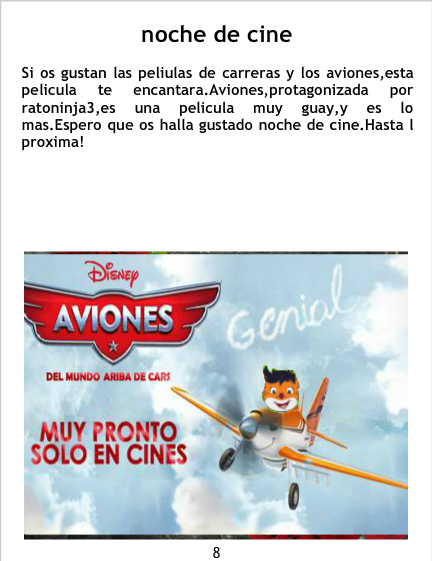 noche de cine

Si os gustan las peliulas de carreras y los aviones,esta pelicula te encantara.Aviones,protagonizada por ratoninja3,es una pelicula muy guay,y es lo mas.Espero que os halla gustado noche de cine.Hasta l proxima!

Disney
AVIONES
DEL MUNDO ARIBA DE CARS
Genial
MUY PRONTO
SOLO EN CINES

8